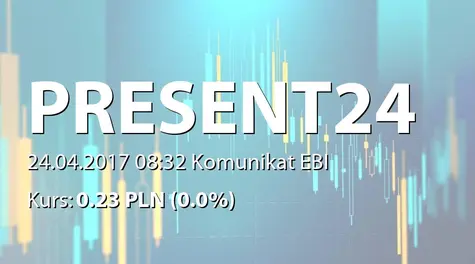 PRESENT24

24.04.2017 08:32 Komunikat EBI

Kurs: 0.23 PLN (0.0%)